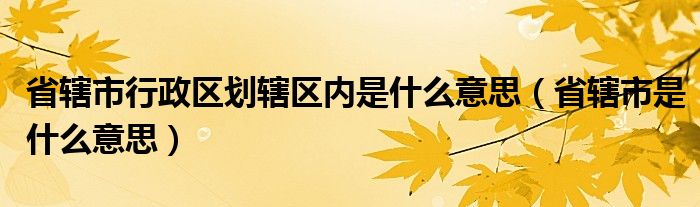 省辖市行政区划辖区内是什么意思（省辖市是什么意思）